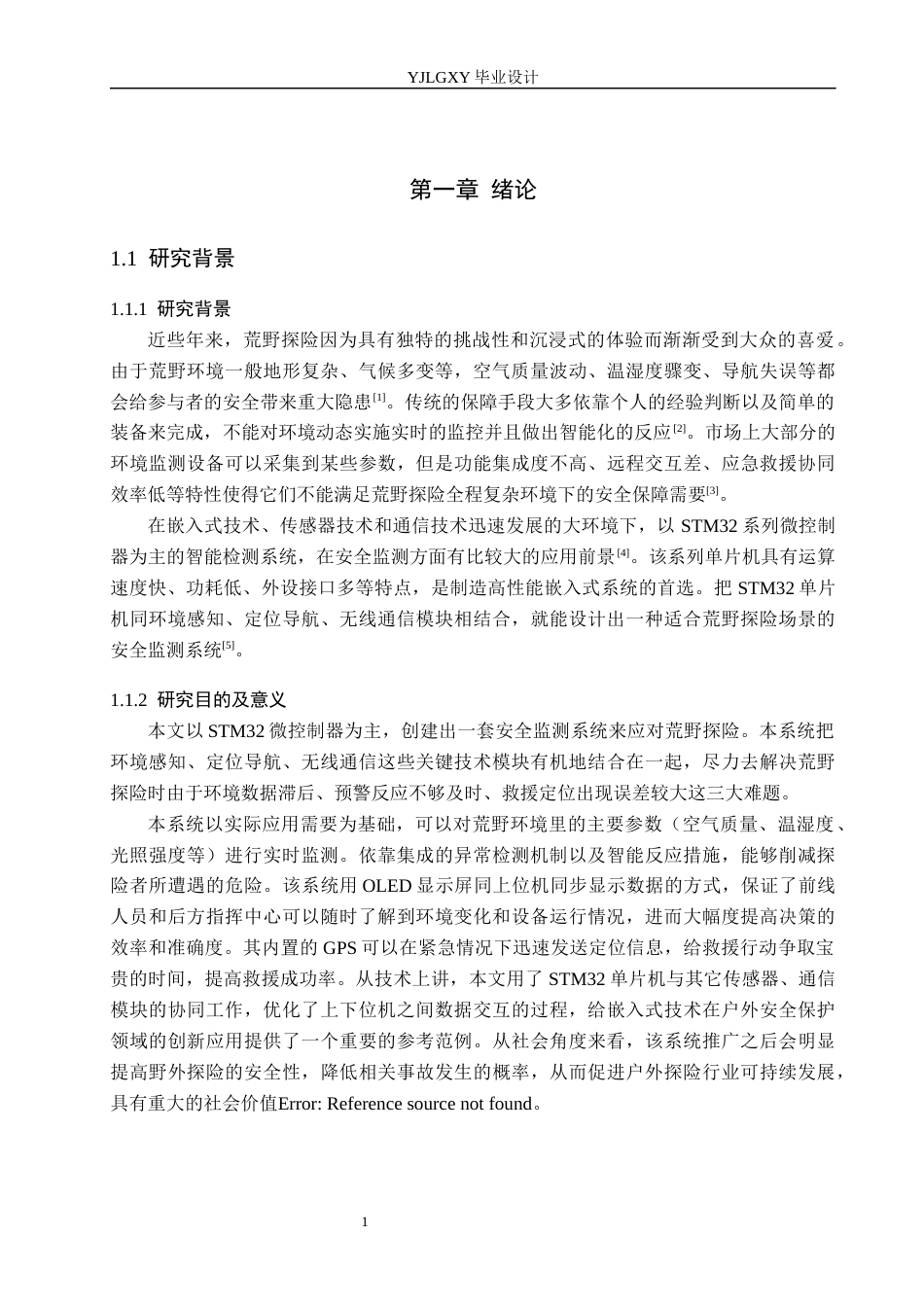 YJLGXY毕业设计

第一章 绪论

1.1 研究背景

1.1.1 研究背景

近些年来，荒野探险因为具有独特的挑战性和沉浸式的体验而渐渐受到大众的喜爱。由于荒野环境一般地形复杂、气候多变等，空气质量波动、温湿度骤变、导航失误等都会给参与者的安全带来重大隐患$^{[1]}$。传统的保障手段大多依靠个人的经验判断以及简单的装备来完成，不能对环境动态实施实时的监控并且做出智能化的反应$^{[2]}$。市场上大部分的环境监测设备可以采集到某些参数，但是功能集成度不高、远程交互差、应急救援协同效率低等特性使得它们不能满足荒野探险全程复杂环境下的安全保障需要$^{[3]}$。

在嵌入式技术、传感器技术和通信技术迅速发展的大环境下，以STM32系列微控制器为主的智能检测系统，在安全监测方面有比较大的应用前景$^{[4]}$。该系列单片机具有运算速度快、功耗低、外设接口多等特点，是制造高性能嵌入式系统的首选。把STM32单片机同环境感知、定位导航、无线通信模块相结合，就能设计出一种适合荒野探险场景的安全监测系统$^{[5]}$。

1.1.2 研究目的及意义

本文以STM32微控制器为主，创建出一套安全监测系统来应对荒野探险。本系统把环境感知、定位导航、无线通信这些关键技术模块有机地结合在一起，尽力去解决荒野探险时由于环境数据滞后、预警反应不够及时、救援定位出现误差较大这三大难题。

本系统以实际应用需要为基础，可以对荒野环境里的主要参数（空气质量、温湿度、光照强度等）进行实时监测。依靠集成的异常检测机制以及智能反应措施，能够削减探险者所遭遇的危险。该系统用OLED显示屏同上位机同步显示数据的方式，保证了前线人员和后方指挥中心可以随时了解到环境变化和设备运行情况，进而大幅度提高决策的效率和准确度。其内置的GPS可以在紧急情况下迅速发送定位信息，给救援行动争取宝贵的时间，提高救援成功率。从技术上讲，本文用了STM32单片机与其它传感器、通信模块的协同工作，优化了上下位机之间数据交互的过程，给嵌入式技术在户外安全保护领域的创新应用提供了一个重要的参考范例。从社会角度来看，该系统推广之后会明显提高野外探险的安全性，降低相关事故发生的概率，从而促进户外探险行业可持续发展，具有重大的社会价值Error: Reference source not found。

1